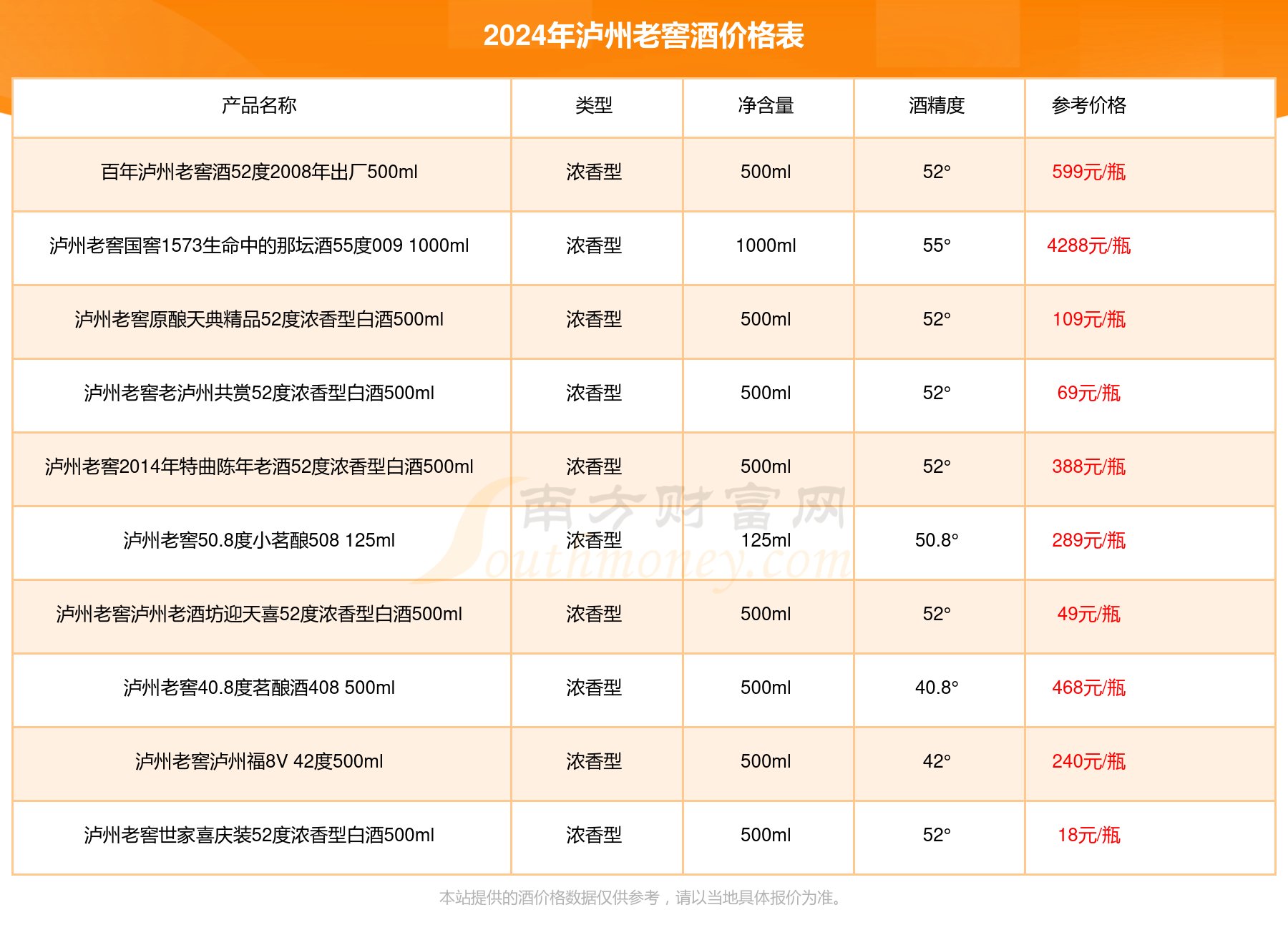 2024年泸州老窖酒价格表

| 产品名称 | 类型 | 净含量 | 酒精度 | 参考价格 |
|---|---|---|---|---|
| 百年泸州老窖酒52度2008年出厂500ml | 浓香型 | 500ml | 52° | 599元/瓶 |
| 泸州老窖国窖1573生命中的那坛酒55度009 1000ml | 浓香型 | 1000ml | 55° | 4288元/瓶 |
| 泸州老窖原酿天典精品52度浓香型白酒500ml | 浓香型 | 500ml | 52° | 109元/瓶 |
| 泸州老窖老泸州共赏52度浓香型白酒500ml | 浓香型 | 500ml | 52° | 69元/瓶 |
| 泸州老窖2014年特曲陈年老酒52度浓香型白酒500ml | 浓香型 | 500ml | 52° | 388元/瓶 |
| 泸州老窖50.8度小茗酿508 125ml | 浓香型 | 125ml | 50.8° | 289元/瓶 |
| 泸州老窖泸州老酒坊迎天喜52度浓香型白酒500ml | 浓香型 | 500ml | 52° | 49元/瓶 |
| 泸州老窖40.8度茗酿酒408 500ml | 浓香型 | 500ml | 40.8° | 468元/瓶 |
| 泸州老窖泸州福8V 42度500ml | 浓香型 | 500ml | 42° | 240元/瓶 |
| 泸州老窖世家喜庆装52度浓香型白酒500ml | 浓香型 | 500ml | 52° | 18元/瓶 |

南方财富网 Southmoney.com

本站提供的酒价格数据仅供参考，请以当地具体报价为准。